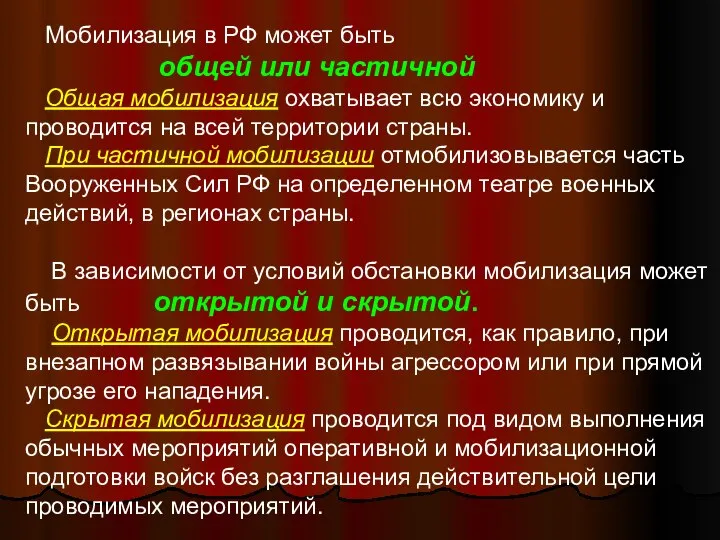 Мобилизация в РФ может быть
общей или частичной
Общая мобилизация охватывает всю экономику и проводится на всей территории страны.
При частичной мобилизации отмобилизовывается часть Вооруженных Сил РФ на определенном театре военных действий, в регионах страны.

В зависимости от условий обстановки мобилизация может быть открытой и скрытой.
Открытая мобилизация проводится, как правило, при внезапном развязывании войны агрессором или при прямой угрозе его нападения.
Скрытая мобилизация проводится под видом выполнения обычных мероприятий оперативной и мобилизационной подготовки войск без разглашения действительной цели проводимых мероприятий.